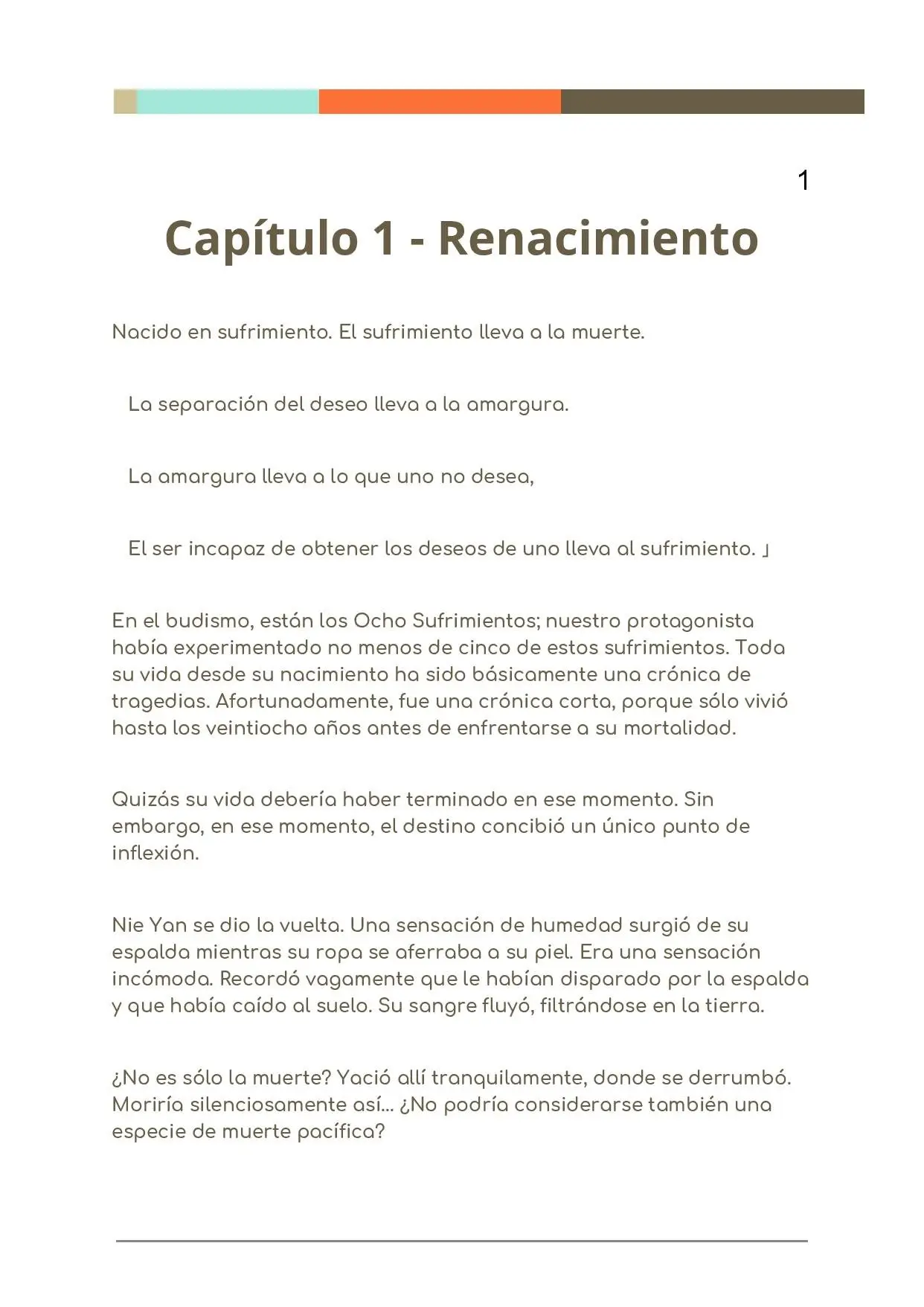 1

Capítulo 1 - Renacimiento

Nacido en sufrimiento. El sufrimiento lleva a la muerte.

La separación del deseo lleva a la amargura.

La amargura lleva a lo que uno no desea,

El ser incapaz de obtener los deseos de uno lleva al sufrimiento. 」

En el budismo, están los Ocho Sufrimientos; nuestro protagonista había experimentado no menos de cinco de estos sufrimientos. Toda su vida desde su nacimiento ha sido básicamente una crónica de tragedias. Afortunadamente, fue una crónica corta, porque sólo vivió hasta los veintiocho años antes de enfrentarse a su mortalidad.

Quizás su vida debería haber terminado en ese momento. Sin embargo, en ese momento, el destino concibió un único punto de inflexión.

Nie Yan se dio la vuelta. Una sensación de humedad surgió de su espalda mientras su ropa se aferraba a su piel. Era una sensación incómoda. Recordó vagamente que le habían disparado por la espalda y que había caído al suelo. Su sangre fluyó, filtrándose en la tierra.

¿No es sólo la muerte? Yació allí tranquilamente, donde se derrumbó. Moriría silenciosamente así... ¿No podría considerarse también una especie de muerte pacífica?